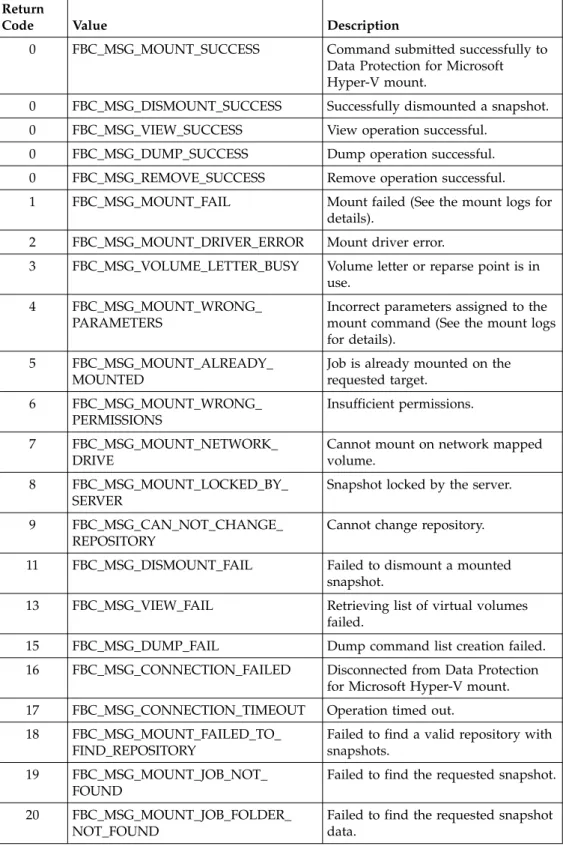 | Return Code | Value | Description |
|---|---|---|
| 0 | FBC_MSG_MOUNT_SUCCESS | Command submitted successfully to Data Protection for Microsoft Hyper-V mount. |
| 0 | FBC_MSG_DISMOUNT_SUCCESS | Successfully dismounted a snapshot. |
| 0 | FBC_MSG_VIEW_SUCCESS | View operation successful. |
| 0 | FBC_MSG_DUMP_SUCCESS | Dump operation successful. |
| 0 | FBC_MSG_REMOVE_SUCCESS | Remove operation successful. |
| 1 | FBC_MSG_MOUNT_FAIL | Mount failed (See the mount logs for details). |
| 2 | FBC_MSG_MOUNT_DRIVER_ERROR | Mount driver error. |
| 3 | FBC_MSG_VOLUME_LETTER_BUSY | Volume letter or reparse point is in use. |
| 4 | FBC_MSG_MOUNT_WRONG_PARAMETERS | Incorrect parameters assigned to the mount command (See the mount logs for details). |
| 5 | FBC_MSG_MOUNT_ALREADY_MOUNTED | Job is already mounted on the requested target. |
| 6 | FBC_MSG_MOUNT_WRONG_PERMISSIONS | Insufficient permissions. |
| 7 | FBC_MSG_MOUNT_NETWORK_DRIVE | Cannot mount on network mapped volume. |
| 8 | FBC_MSG_MOUNT_LOCKED_BY_SERVER | Snapshot locked by the server. |
| 9 | FBC_MSG_CAN_NOT_CHANGE_REPOSITORY | Cannot change repository. |
| 11 | FBC_MSG_DISMOUNT_FAIL | Failed to dismount a mounted snapshot. |
| 13 | FBC_MSG_VIEW_FAIL | Retrieving list of virtual volumes failed. |
| 15 | FBC_MSG_DUMP_FAIL | Dump command list creation failed. |
| 16 | FBC_MSG_CONNECTION_FAILED | Disconnected from Data Protection for Microsoft Hyper-V mount. |
| 17 | FBC_MSG_CONNECTION_TIMEOUT | Operation timed out. |
| 18 | FBC_MSG_MOUNT_FAILED_TO_FIND_REPOSITORY | Failed to find a valid repository with snapshots. |
| 19 | FBC_MSG_MOUNT_JOB_NOT_FOUND | Failed to find the requested snapshot. |
| 20 | FBC_MSG_MOUNT_JOB_FOLDER_NOT_FOUND | Failed to find the requested snapshot data. |